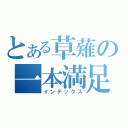 とある草薙の一本満足
インデックス